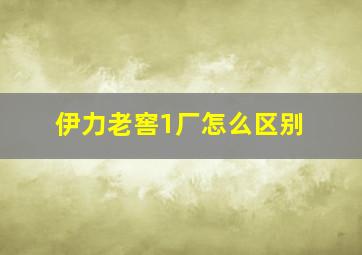 伊力老窖1厂怎么区别